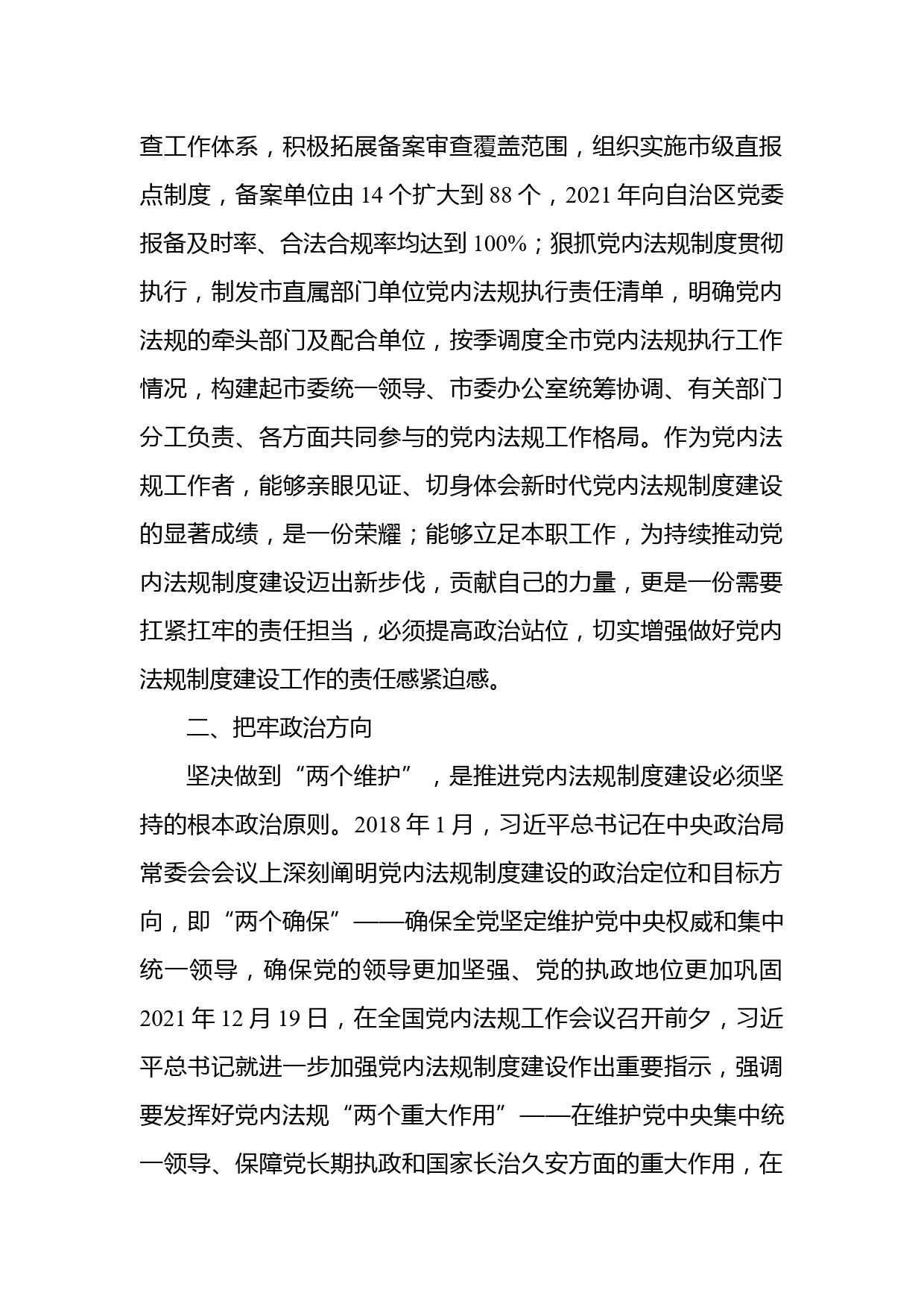 查工作体系，积极拓展备案审查覆盖范围，组织实施市级直报点制度，备案单位由 14 个扩大到 88 个，2021 年向自治区党委报备及时率、合法合规率均达到 100%；狠抓党内法规制度贯彻执行，制发市直属部门单位党内法规执行责任清单，明确党内法规的牵头部门及配合单位，按季调度全市党内法规执行工作情况，构建起市委统一领导、市委办公室统筹协调、有关部门分工负责、各方面共同参与的党内法规工作格局。作为党内法规工作者，能够亲眼见证、切身体会新时代党内法规制度建设的显著成绩，是一份荣耀；能够立足本职工作，为持续推动党内法规制度建设迈出新步伐，贡献自己的力量，更是一份需要扛紧扛牢的责任担当，必须提高政治站位，切实增强做好党内法规制度建设工作的责任感紧迫感。

二、把牢政治方向

坚决做到“两个维护”，是推进党内法规制度建设必须坚持的根本政治原则。2018 年 1 月，习近平总书记在中央政治局常委会会议上深刻阐明党内法规制度建设的政治定位和目标方向，即“两个确保”——确保全党坚定维护党中央权威和集中统一领导，确保党的领导更加坚强、党的执政地位更加巩固 2021 年 12 月 19 日，在全国党内法规工作会议召开前夕，习近平总书记就进一步加强党内法规制度建设作出重要指示，强调要发挥好党内法规“两个重大作用”——在维护党中央集中统一领导、保障党长期执政和国家长治久安方面的重大作用，在